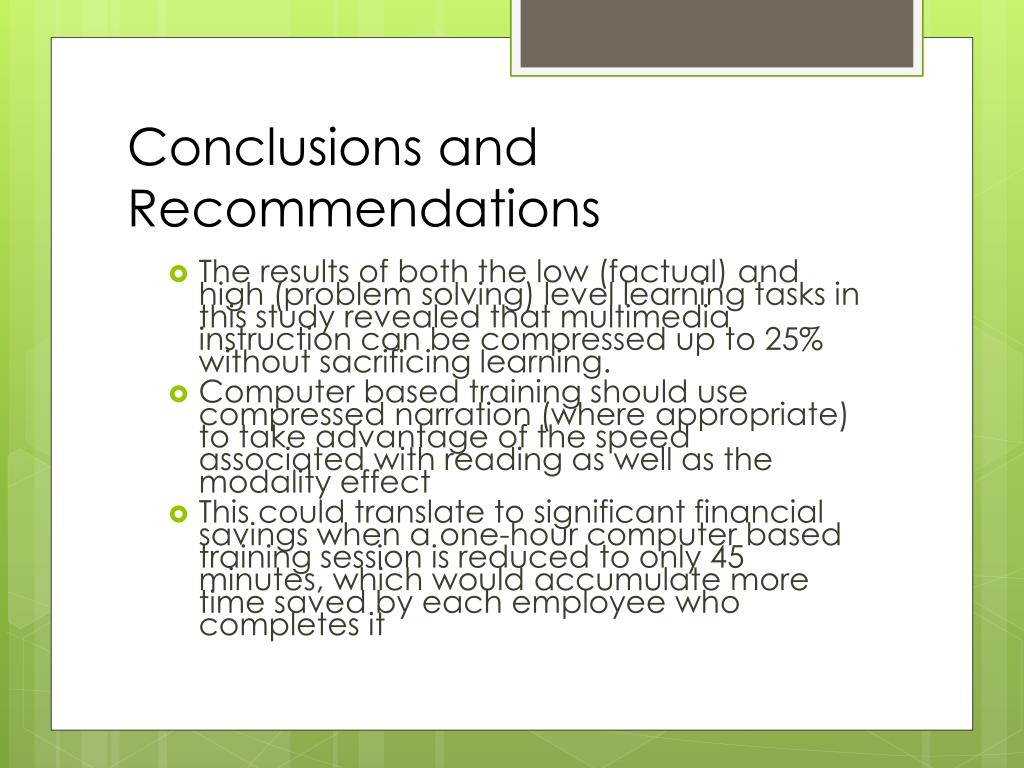 Conclusions and Recommendations

The results of both the low (factual) and high (problem solving) level learning tasks in this study revealed that multimedia instruction can be compressed up to 25% without sacrificing learning.

Computer based training should use compressed narration (where appropriate) to take advantage of the speed associated with reading as well as the modality effect

This could translate to significant financial savings when a one-hour computer based training session is reduced to only 45 minutes, which would accumulate more time saved by each employee who completes it